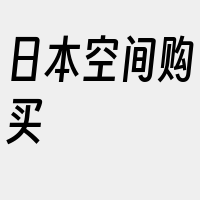 日本空间购买